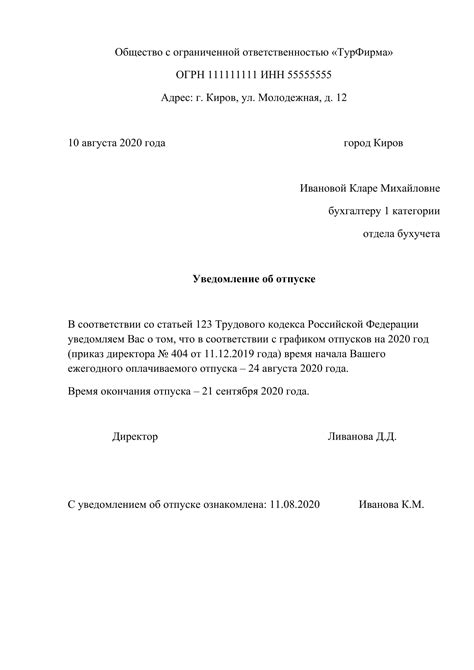 Общество с ограниченной ответственностью «ТурФирма»

ОГРН 111111111 ИНН 55555555

Адрес: г. Киров, ул. Молодежная, д. 12

10 августа 2020 года

город Киров

Ивановой Кларе Михайловне

бухгалтеру 1 категории

отдела бухучета

Уведомление об отпуске

В соответствии со статьей 123 Трудового кодекса Российской Федерации уведомляем Вас о том, что в соответствии с графиком отпусков на 2020 год (приказ директора № 404 от 11.12.2019 года) время начала Вашего ежегодного оплачиваемого отпуска – 24 августа 2020 года.

Время окончания отпуска – 21 сентября 2020 года.

Директор

Ливанова Д.Д.

С уведомлением об отпуске ознакомлена: 11.08.2020

Иванова К.М.